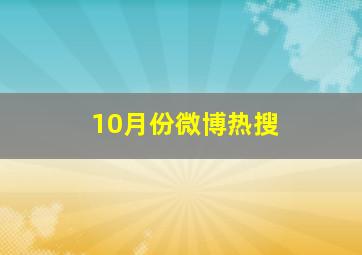 10月份微博热搜